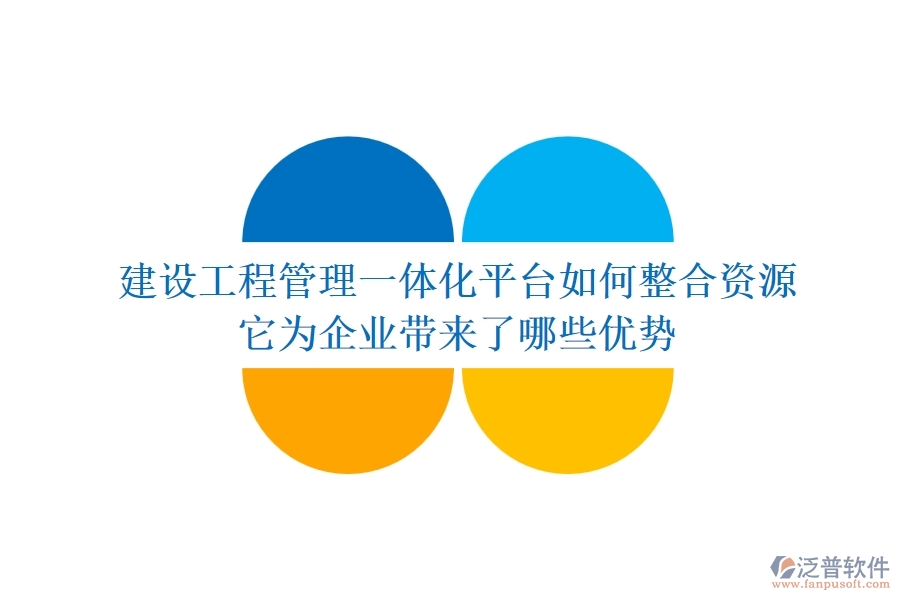 建设工程管理一体化平台如何整合资源
它为企业带来了哪些优势

泛普软件
www.fanpusoft.com